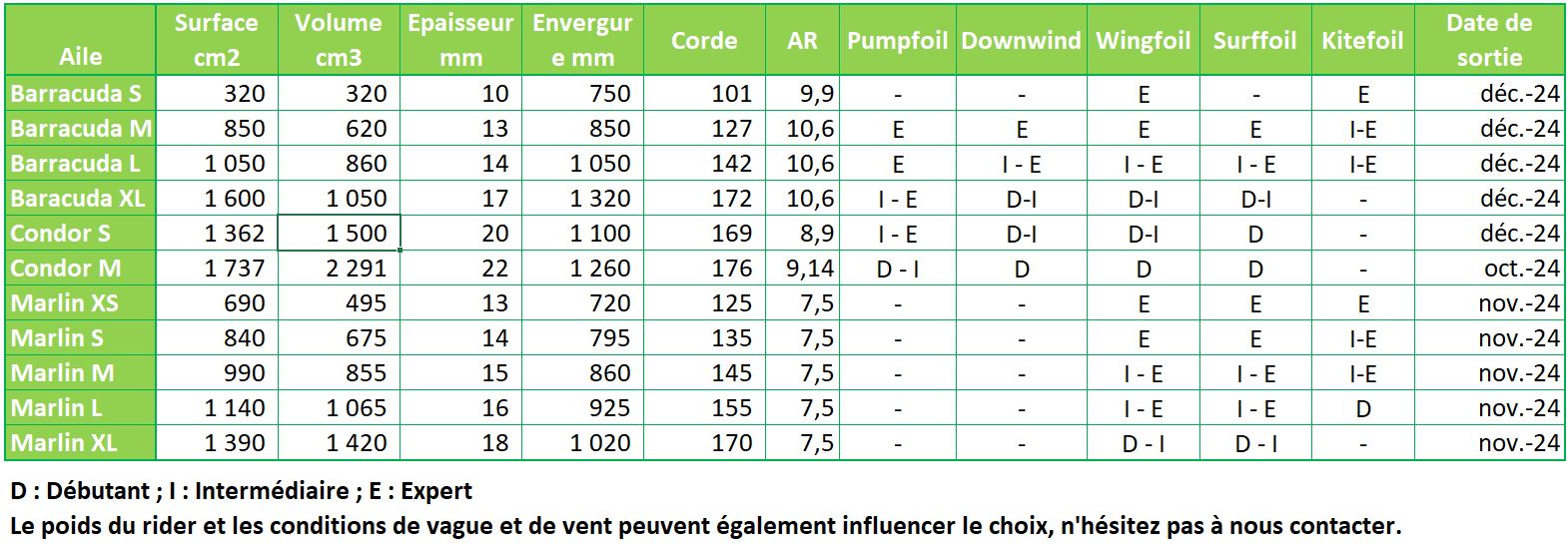 | Aile | Surface cm2 | Volume cm3 | Epaisseur mm | Envergure mm | Corde | AR | Pumpfoil | Downwind | Wingfoil | Surffoil | Kitefoil | Date de sortie |
|---|---|---|---|---|---|---|---|---|---|---|---|---|
| Barracuda S | 320 | 320 | 10 | 750 | 101 | 9,9 | - | - | E | - | E | déc.-24 |
| Barracuda M | 850 | 620 | 13 | 850 | 127 | 10,6 | E | E | E | E | I-E | déc.-24 |
| Barracuda L | 1 050 | 860 | 14 | 1 050 | 142 | 10,6 | E | I - E | I - E | I - E | I-E | déc.-24 |
| Baracuda XL | 1 600 | 1 050 | 17 | 1 320 | 172 | 10,6 | I - E | D-I | D-I | D-I | - | déc.-24 |
| Condor S | 1 362 | 1 500 | 20 | 1 100 | 169 | 8,9 | I - E | D-I | D-I | D | - | déc.-24 |
| Condor M | 1 737 | 2 291 | 22 | 1 260 | 176 | 9,14 | D - I | D | D | D | - | oct.-24 |
| Marlin XS | 690 | 495 | 13 | 720 | 125 | 7,5 | - | - | E | E | E | nov.-24 |
| Marlin S | 840 | 675 | 14 | 795 | 135 | 7,5 | - | - | E | E | I-E | nov.-24 |
| Marlin M | 990 | 855 | 15 | 860 | 145 | 7,5 | - | - | I - E | I - E | I-E | nov.-24 |
| Marlin L | 1 140 | 1 065 | 16 | 925 | 155 | 7,5 | - | - | I - E | I - E | D | nov.-24 |
| Marlin XL | 1 390 | 1 420 | 18 | 1 020 | 170 | 7,5 | - | - | D - I | D - I | - | nov.-24 |

D : Débutant ; I : Intermédiaire ; E : Expert

Le poids du rider et les conditions de vague et de vent peuvent également influencer le choix, n'hésitez pas à nous contacter.